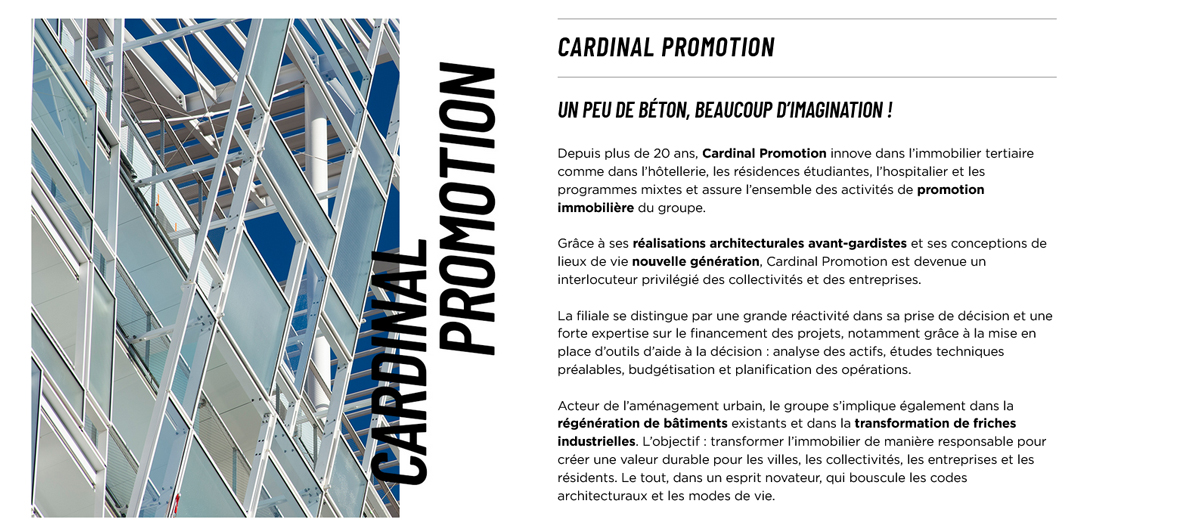 CARDINAL PROMOTION

CARDINAL PROMOTION

UN PEU DE BÉTON, BEAUCOUP D'IMAGINATION !

Depuis plus de 20 ans, Cardinal Promotion innove dans l'immobilier tertiaire comme dans l'hôtellerie, les résidences étudiantes, l'hospitalier et les programmes mixtes et assure l'ensemble des activités de promotion immobilière du groupe.

Grâce à ses réalisations architecturales avant-gardistes et ses conceptions de lieux de vie nouvelle génération, Cardinal Promotion est devenue un interlocuteur privilégié des collectivités et des entreprises.

La filiale se distingue par une grande réactivité dans sa prise de décision et une forte expertise sur le financement des projets, notamment grâce à la mise en place d'outils d'aide à la décision : analyse des actifs, études techniques préalables, budgétisation et planification des opérations.

Acteur de l'aménagement urbain, le groupe s'implique également dans la régénération de bâtiments existants et dans la transformation de friches industrielles. L'objectif : transformer l'immobilier de manière responsable pour créer une valeur durable pour les villes, les collectivités, les entreprises et les résidents. Le tout, dans un esprit novateur, qui bouscule les codes architecturaux et les modes de vie.